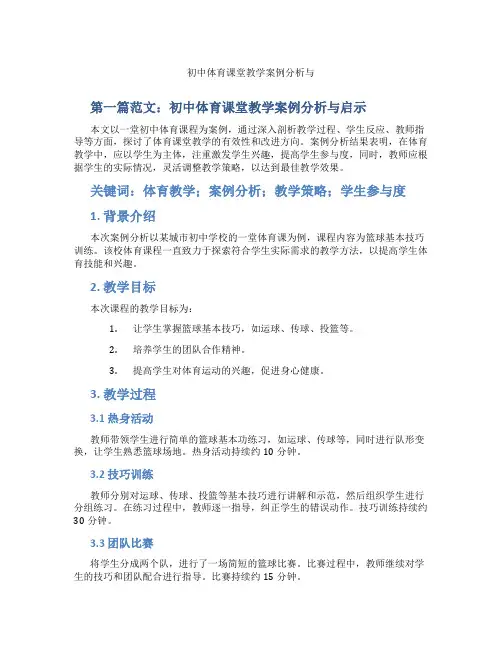 初中体育课堂教学案例分析与

第一篇范文：初中体育课堂教学案例分析与启示

本文以一堂初中体育课程为案例，通过深入剖析教学过程、学生反应、教师指导等方面，探讨了体育课堂教学的有效性和改进方向。案例分析结果表明，在体育教学中，应以学生为主体，注重激发学生兴趣，提高学生参与度，同时，教师应根据学生的实际情况，灵活调整教学策略，以达到最佳教学效果。

关键词：体育教学；案例分析；教学策略；学生参与度

1. 背景介绍

本次案例分析以某城市初中学校的一堂体育课为例，课程内容为篮球基本技巧训练。该校体育课程一直致力于探索符合学生实际需求的教学方法，以提高学生体育技能和兴趣。

2. 教学目标

本次课程的教学目标为：

1. 让学生掌握篮球基本技巧，如运球、传球、投篮等。
2. 培养学生的团队合作精神。
3. 提高学生对体育运动的兴趣，促进身心健康。

3. 教学过程

3.1 热身活动

教师带领学生进行简单的篮球基本功练习，如运球、传球等，同时进行队形变换，让学生熟悉篮球场地。热身活动持续约 10 分钟。

3.2 技巧训练

教师分别对运球、传球、投篮等基本技巧进行讲解和示范，然后组织学生进行分组练习。在练习过程中，教师逐一指导，纠正学生的错误动作。技巧训练持续约 30 分钟。

3.3 团队比赛

将学生分成两个队，进行了一场简短的篮球比赛。比赛过程中，教师继续对学生的技巧和团队配合进行指导。比赛持续约 15 分钟。